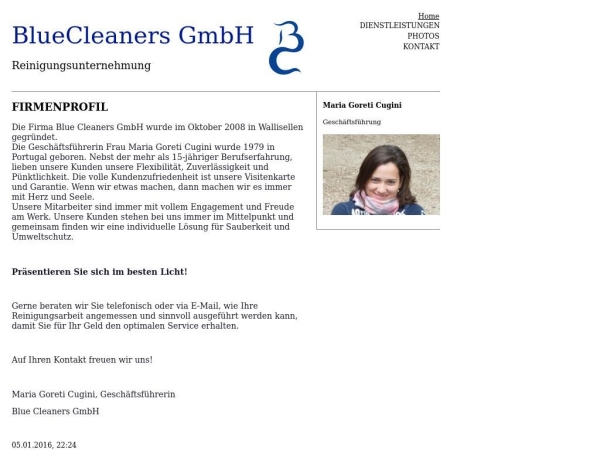 BlueCleaners GmbH

Reinigungsunternehmung

Home
DIENSTLEISTUNGEN
PHOTOS
KONTAKT

FIRMENPROFIL

Die Firma Blue Cleaners GmbH wurde im Oktober 2008 in Wallisellen gegründet.
Die Geschäftsführerin Frau Maria Goreti Cugini wurde 1979 in Portugal geboren. Nebst der mehr als 15-jähriger Berufserfahrung, lieben unsere Kunden unsere Flexibilität, Zuverlässigkeit und Pünktlichkeit. Die volle Kundenzufriedenheit ist unsere Visitenkarte und Garantie. Wenn wir etwas machen, dann machen wir es immer mit Herz und Seele.
Unsere Mitarbeiter sind immer mit vollem Engagement und Freude am Werk. Unsere Kunden stehen bei uns immer im Mittelpunkt und gemeinsam finden wir eine individuelle Lösung für Sauberkeit und Umweltschutz.

Präsentieren Sie sich im besten Licht!

Gerne beraten wir Sie telefonisch oder via E-Mail, wie Ihre Reinigungsarbeit angemessen und sinnvoll ausgeführt werden kann, damit Sie für Ihr Geld den optimalen Service erhalten.

Auf Ihren Kontakt freuen wir uns!

Maria Goreti Cugini, Geschäftsführerin

Blue Cleaners GmbH

05.01.2016, 22:24

Maria Goreti Cugini

Geschäftsführung